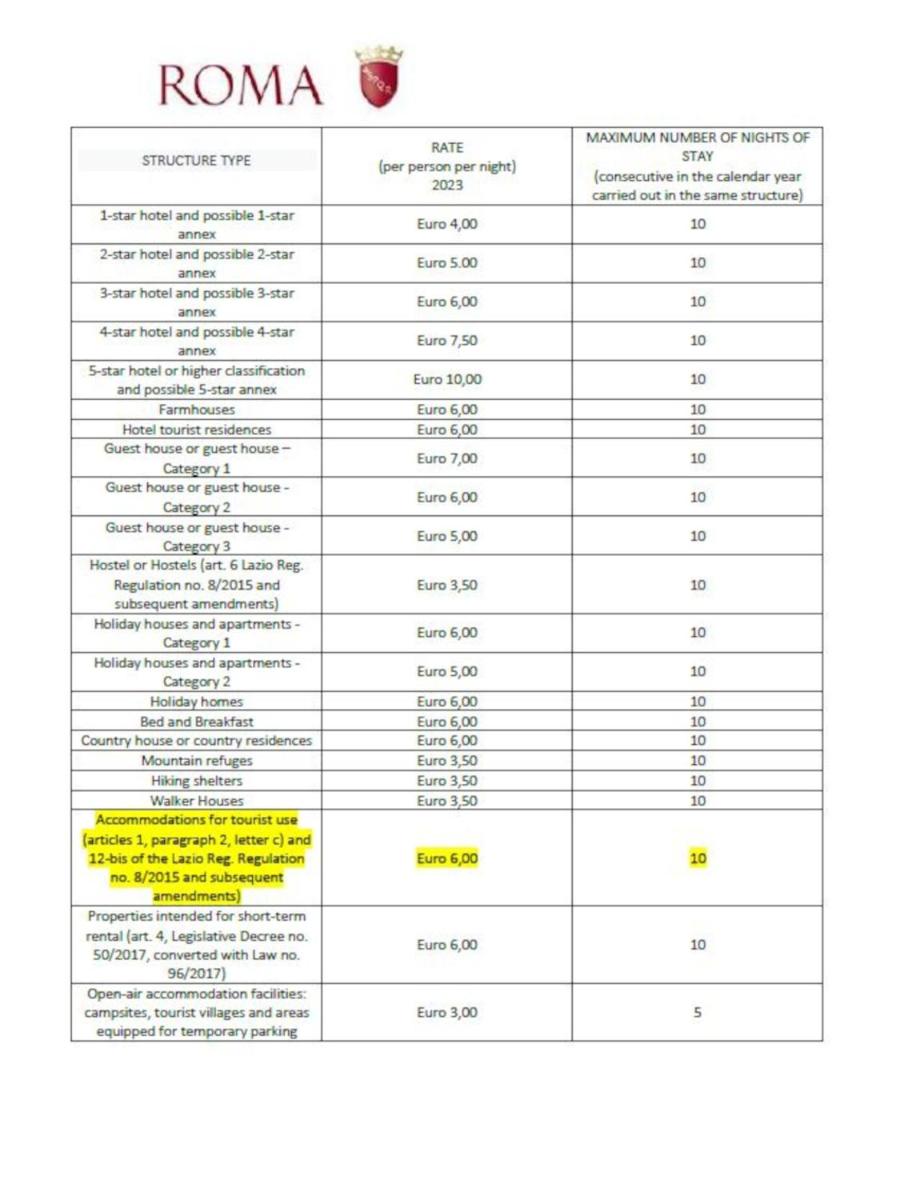 ROMA

| STRUCTURE TYPE | RATE (per person per night) 2023 | MAXIMUM NUMBER OF NIGHTS OF STAY (consecutive in the calendar year carried out in the same structure) |
|---|---|---|
| 1-star hotel and possible 1-star annex | Euro 4,00 | 10 |
| 2-star hotel and possible 2-star annex | Euro 5.00 | 10 |
| 3-star hotel and possible 3-star annex | Euro 6,00 | 10 |
| 4-star hotel and possible 4-star annex | Euro 7,50 | 10 |
| 5-star hotel or higher classification and possible 5-star annex | Euro 10,00 | 10 |
| Farmhouses | Euro 6,00 | 10 |
| Hotel tourist residences | Euro 6,00 | 10 |
| Guest house or guest house – Category 1 | Euro 7,00 | 10 |
| Guest house or guest house - Category 2 | Euro 6,00 | 10 |
| Guest house or guest house - Category 3 | Euro 5,00 | 10 |
| Hostel or Hostels (art. 6 Lazio Reg. Regulation no. 8/2015 and subsequent amendments) | Euro 3,50 | 10 |
| Holiday houses and apartments - Category 1 | Euro 6,00 | 10 |
| Holiday houses and apartments - Category 2 | Euro 5,00 | 10 |
| Holiday homes | Euro 6,00 | 10 |
| Bed and Breakfast | Euro 6,00 | 10 |
| Country house or country residences | Euro 6,00 | 10 |
| Mountain refuges | Euro 3,50 | 10 |
| Hiking shelters | Euro 3,50 | 10 |
| Walker Houses | Euro 3,50 | 10 |
| Accommodations for tourist use (articles 1, paragraph 2, letter c) and 12-bis of the Lazio Reg. Regulation no. 8/2015 and subsequent amendments) | Euro 6,00 | 10 |
| Properties intended for short-term rental (art. 4, Legislative Decree no. 50/2017, converted with Law no. 96/2017) | Euro 6,00 | 10 |
| Open-air accommodation facilities: campsites, tourist villages and areas equipped for temporary parking | Euro 3,00 | 5 |